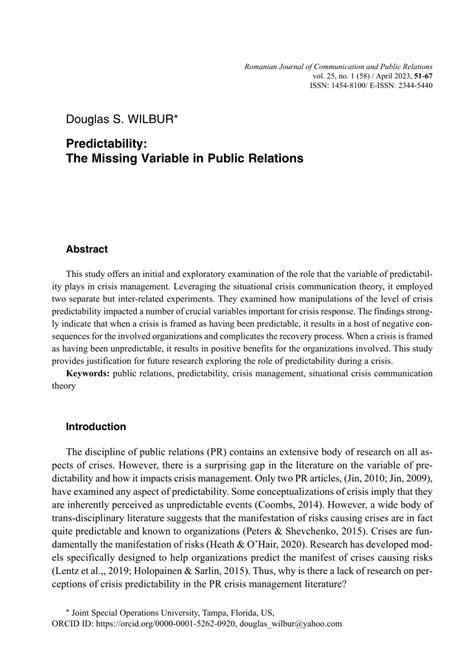 Romanian Journal of Communication and Public Relations
vol. 25, no. 1 (58) / April 2023, 51-67
ISSN: 1454-8100/ E-ISSN: 2344-5440

Douglas S. WILBUR*

Predictability:
The Missing Variable in Public Relations

Abstract

This study offers an initial and exploratory examination of the role that the variable of predictability plays in crisis management. Leveraging the situational crisis communication theory, it employed two separate but inter-related experiments. They examined how manipulations of the level of crisis predictability impacted a number of crucial variables important for crisis response. The findings strongly indicate that when a crisis is framed as having been predictable, it results in a host of negative consequences for the involved organizations and complicates the recovery process. When a crisis is framed as having been unpredictable, it results in positive benefits for the organizations involved. This study provides justification for future research exploring the role of predictability during a crisis.

Keywords: public relations, predictability, crisis management, situational crisis communication theory

Introduction

The discipline of public relations (PR) contains an extensive body of research on all aspects of crises. However, there is a surprising gap in the literature on the variable of predictability and how it impacts crisis management. Only two PR articles, (Jin, 2010; Jin, 2009), have examined any aspect of predictability. Some conceptualizations of crisis imply that they are inherently perceived as unpredictable events (Coombs, 2014). However, a wide body of trans-disciplinary literature suggests that the manifestation of risks causing crises are in fact quite predictable and known to organizations (Peters & Shevchenko, 2015). Crises are fundamentally the manifestation of risks (Heath & O'Hair, 2020). Research has developed models specifically designed to help organizations predict the manifest of crises causing risks (Lentz et al.,, 2019; Holopainen & Sarlin, 2015). Thus, why is there a lack of research on perceptions of crisis predictability in the PR crisis management literature?

* Joint Special Operations University, Tampa, Florida, US,
ORCID ID: https://orcid.org/0000-0001-5262-0920, douglas_wilbur@yahoo.com